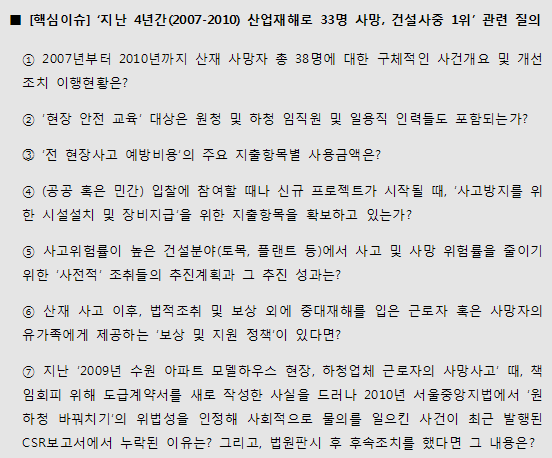 ■ [핵심이슈] '지난 4년간(2007-2010) 산업재해로 33명 사망, 건설사중 1위' 관련 질의

① 2007년부터 2010년까지 산재 사망자 총 38명에 대한 구체적인 사건개요 및 개선조치 이행현황은?

② '현장 안전 교육' 대상은 원청 및 하청 임직원 및 일용직 인력들도 포함되는가?

③ '전 현장사고 예방비용'의 주요 지출항목별 사용금액은?

④ (공공 혹은 민간) 입찰에 참여할 때나 신규 프로젝트가 시작될 때, '사고방지를 위한 시설설치 및 장비지급'을 위한 지출항목을 확보하고 있는가?

⑤ 사고위험률이 높은 건설분야(토목, 플랜트 등)에서 사고 및 사망 위험률을 줄이기 위한 '사전적' 조취들의 추진계획과 그 추진 성과는?

⑥ 산재 사고 이후, 법적조취 및 보상 외에 중대재해를 입은 근로자 혹은 사망자의 유가족에게 제공하는 '보상 및 지원 정책'이 있다면?

⑦ 지난 '2009년 수원 아파트 모델하우스 현장, 하청업체 근로자의 사망사고' 때, 책임회피 위해 도급계약서를 새로 작성한 사실을 드러나 2010년 서울중앙지법에서 '원하청 바꿔치기'의 위법성을 인정해 사회적으로 물의를 일으킨 사건이 최근 발행된 CSR보고서에서 누락된 이유는? 그리고, 법원판시 후 후속조치를 했다면 그 내용은?